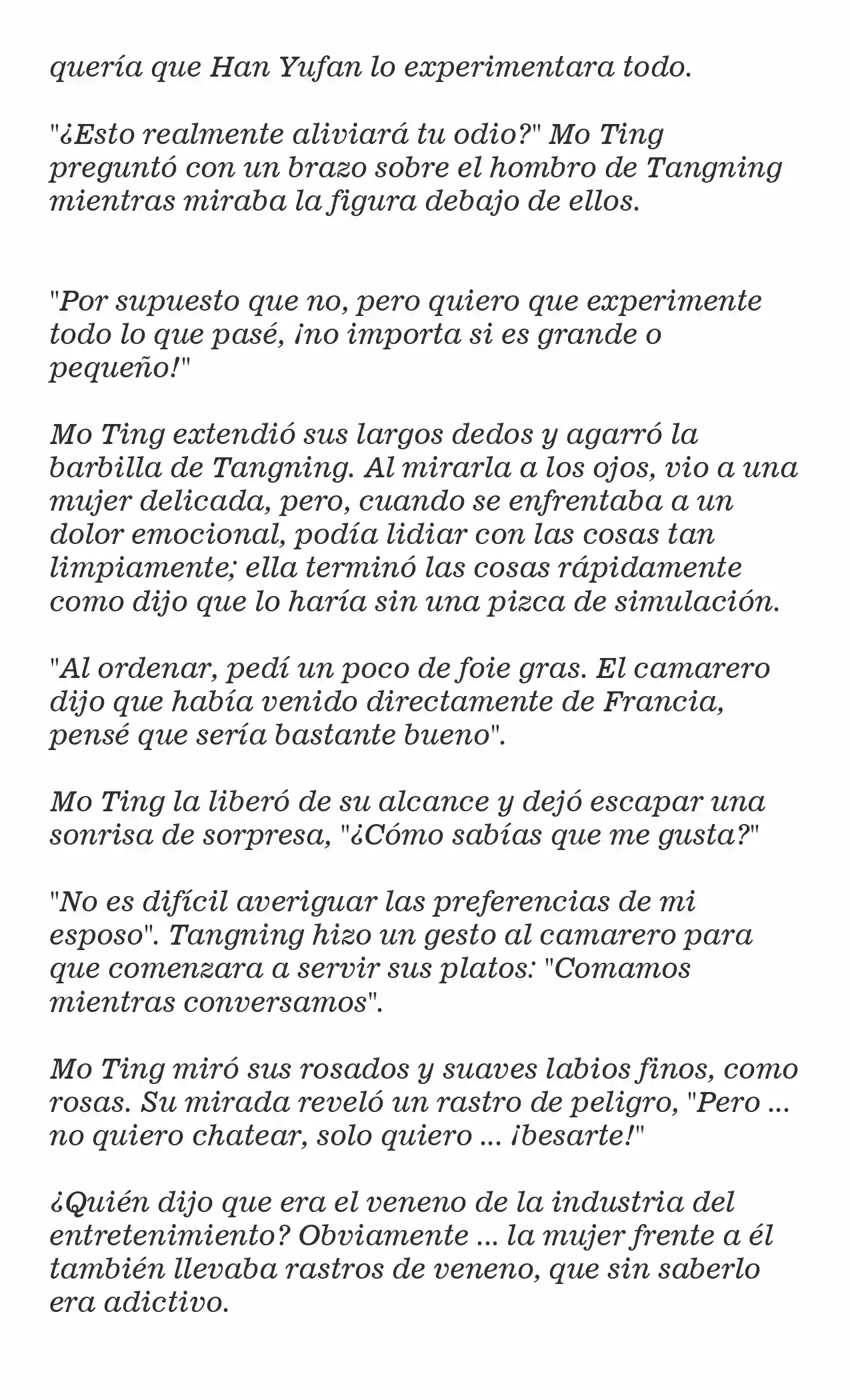 quería que Han Yufan lo experimentara todo.

"¿Esto realmente aliviará tu odio?" Mo Ting preguntó con un brazo sobre el hombro de Tangning mientras miraba la figura debajo de ellos.

"Por supuesto que no, pero quiero que experimente todo lo que pasé, ¡no importa si es grande o pequeño!"

Mo Ting extendió sus largos dedos y agarró la barbilla de Tangning. Al mirarla a los ojos, vio a una mujer delicada, pero, cuando se enfrentaba a un dolor emocional, podía lidiar con las cosas tan limpiamente; ella terminó las cosas rápidamente como dijo que lo haría sin una pizca de simulación.

"Al ordenar, pedí un poco de foie gras. El camarero dijo que había venido directamente de Francia, pensé que sería bastante bueno".

Mo Ting la liberó de su alcance y dejó escapar una sonrisa de sorpresa, "¿Cómo sabías que me gusta?"

"No es difícil averiguar las preferencias de mi esposo". Tangning hizo un gesto al camarero para que comenzara a servir sus platos: "Comamos mientras conversamos".

Mo Ting miró sus rosados y suaves labios finos, como rosas. Su mirada reveló un rastro de peligro, "Pero ... no quiero chatear, solo quiero ... ¡besarte!"

¿Quién dijo que era el veneno de la industria del entretenimiento? Obviamente ... la mujer frente a él también llevaba rastros de veneno, que sin saberlo era adictivo.